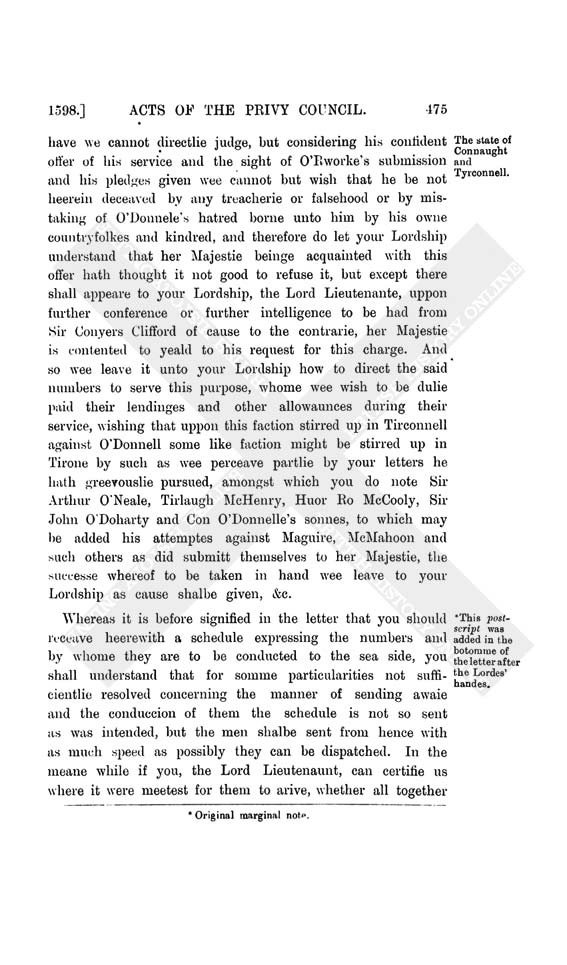 1598.] ACTS OF THE PRIVY COUNCIL. 475

have we cannot directlie judge, but considering his confident offer of his service and the sight of O'Rworke's submission and his pledges given wee cannot but wish that he be not heerein deceaved by any treacherie or falsehood or by mistaking of O'Donnele's hatred borne unto him by his owne countryfolkes and kindred, and therefore do let your Lordship understand that her Majestie beinge acquainted with this offer hath thought it not good to refuse it, but except there shall appeare to your Lordship, the Lord Lieutenante, uppon further conference or further intelligence to be had from Sir Conyers Clifford of cause to the contrarie, her Majestie is contented to yeald to his request for this charge. And so wee leave it unto your Lordship how to direct the said numbers to serve this purpose, whome wee wish to be dulie paid their lendinges and other allowaunces during their service, wishing that uppon this faction stirred up in Tirconnell against O'Donnell some like faction might be stirred up in Tirone by such as wee perceave partlie by your letters he hath greevouslie pursued, amongst which you do note Sir Arthur O'Neale, Tirlaugh McHenry, Huor Ro McCooly, Sir John O'Doharty and Con O'Donnelle's sonnes, to which may be added his attemptes against Maguire, McMahoon and such others as did submitt themselves to her Majestie, the successe whereof to be taken in hand wee leave to your Lordship as cause shalbe given, &c.

The state of Connaught and Tyrconnell.

Whereas it is before signified in the letter that you should receave heerewith a schedule expressing the numbers and by whome they are to be conducted to the sea side, you shall understand that for somme particularities not sufficientlie resolved concerning the manner of sending awaie and the conduccion of them the schedule is not so sent as was intended, but the men shalbe sent from hence with as much speed as possibly they can be dispatched. In the meane while if you, the Lord Lieutenaunt, can certifie us where it were meetest for them to arive, whether all together

*This postscript was added in the botomme of the letter after the Lordes' handes.

* Original marginal note.